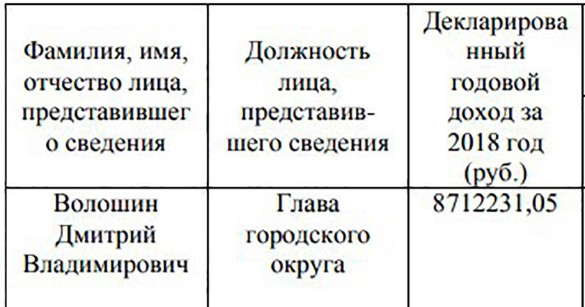 | Фамилия, имя, отчество лица, представившего сведения | Должность лица, представившего сведения | Декларированный годовой доход за 2018 год (руб.) |
|---|---|---|
| Волошин Дмитрий Владимирович | Глава городского округа | 8712231,05 |